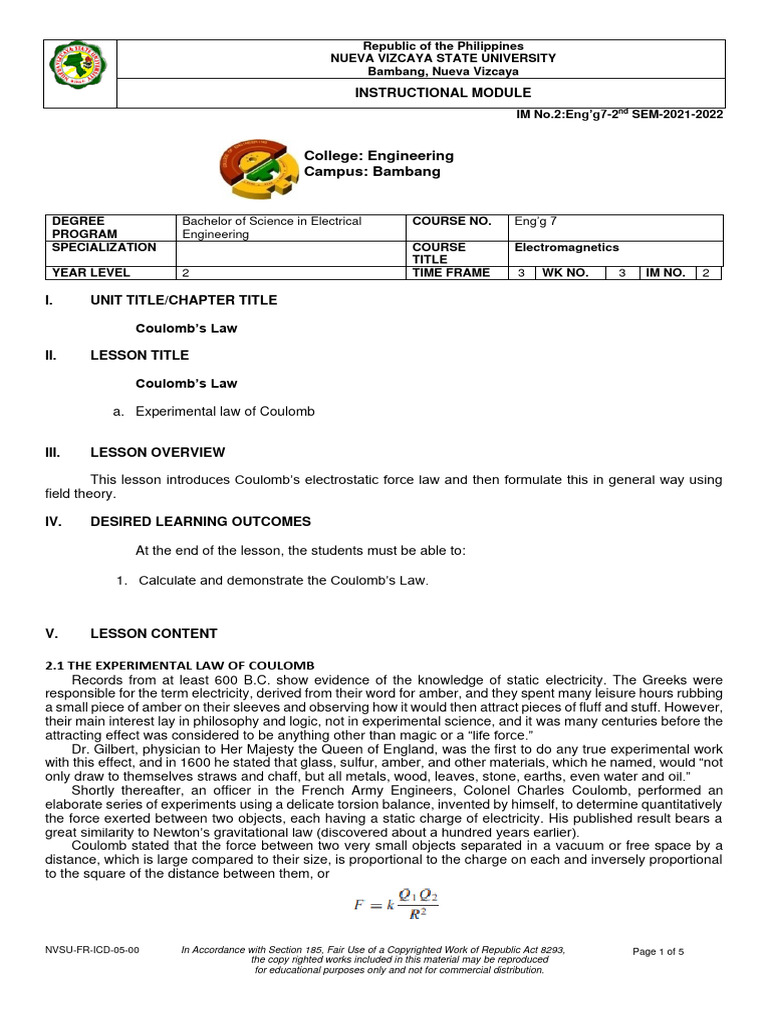 Republic of the Philippines
NUEVA VIZCAYA STATE UNIVERSITY
Bambang, Nueva Vizcaya

INSTRUCTIONAL MODULE

IM No.2:Eng'g7-2$^{nd}$ SEM-2021-2022

College: Engineering
Campus: Bambang

| DEGREE PROGRAM | Bachelor of Science in Electrical Engineering | COURSE NO. | Eng'g 7 | | | | |
|---|---|---|---|---|---|---|---|
| SPECIALIZATION | | COURSE TITLE | Electromagnetics | | | | |
| YEAR LEVEL | 2 | TIME FRAME | 3 | WK NO. | 3 | IM NO. | 2 |

I. UNIT TITLE/CHAPTER TITLE

Coulomb's Law

II. LESSON TITLE

Coulomb's Law

a. Experimental law of Coulomb

III. LESSON OVERVIEW

This lesson introduces Coulomb's electrostatic force law and then formulate this in general way using field theory.

IV. DESIRED LEARNING OUTCOMES

At the end of the lesson, the students must be able to:

1. Calculate and demonstrate the Coulomb's Law.

V. LESSON CONTENT

2.1 THE EXPERIMENTAL LAW OF COULOMB

Records from at least 600 B.C. show evidence of the knowledge of static electricity. The Greeks were responsible for the term electricity, derived from their word for amber, and they spent many leisure hours rubbing a small piece of amber on their sleeves and observing how it would then attract pieces of fluff and stuff. However, their main interest lay in philosophy and logic, not in experimental science, and it was many centuries before the attracting effect was considered to be anything other than magic or a "life force."

Dr. Gilbert, physician to Her Majesty the Queen of England, was the first to do any true experimental work with this effect, and in 1600 he stated that glass, sulfur, amber, and other materials, which he named, would "not only draw to themselves straws and chaff, but all metals, wood, leaves, stone, earths, even water and oil."

Shortly thereafter, an officer in the French Army Engineers, Colonel Charles Coulomb, performed an elaborate series of experiments using a delicate torsion balance, invented by himself, to determine quantitatively the force exerted between two objects, each having a static charge of electricity. His published result bears a great similarity to Newton's gravitational law (discovered about a hundred years earlier).

Coulomb stated that the force between two very small objects separated in a vacuum or free space by a distance, which is large compared to their size, is proportional to the charge on each and inversely proportional to the square of the distance between them, or

$F = k\frac{Q_1 Q_2}{R^2}$

NVSU-FR-ICD-05-00

In Accordance with Section 185, Fair Use of a Copyrighted Work of Republic Act 8293, the copy righted works included in this material may be reproduced for educational purposes only and not for commercial distribution.

Page 1 of 5